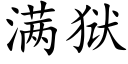 满狱